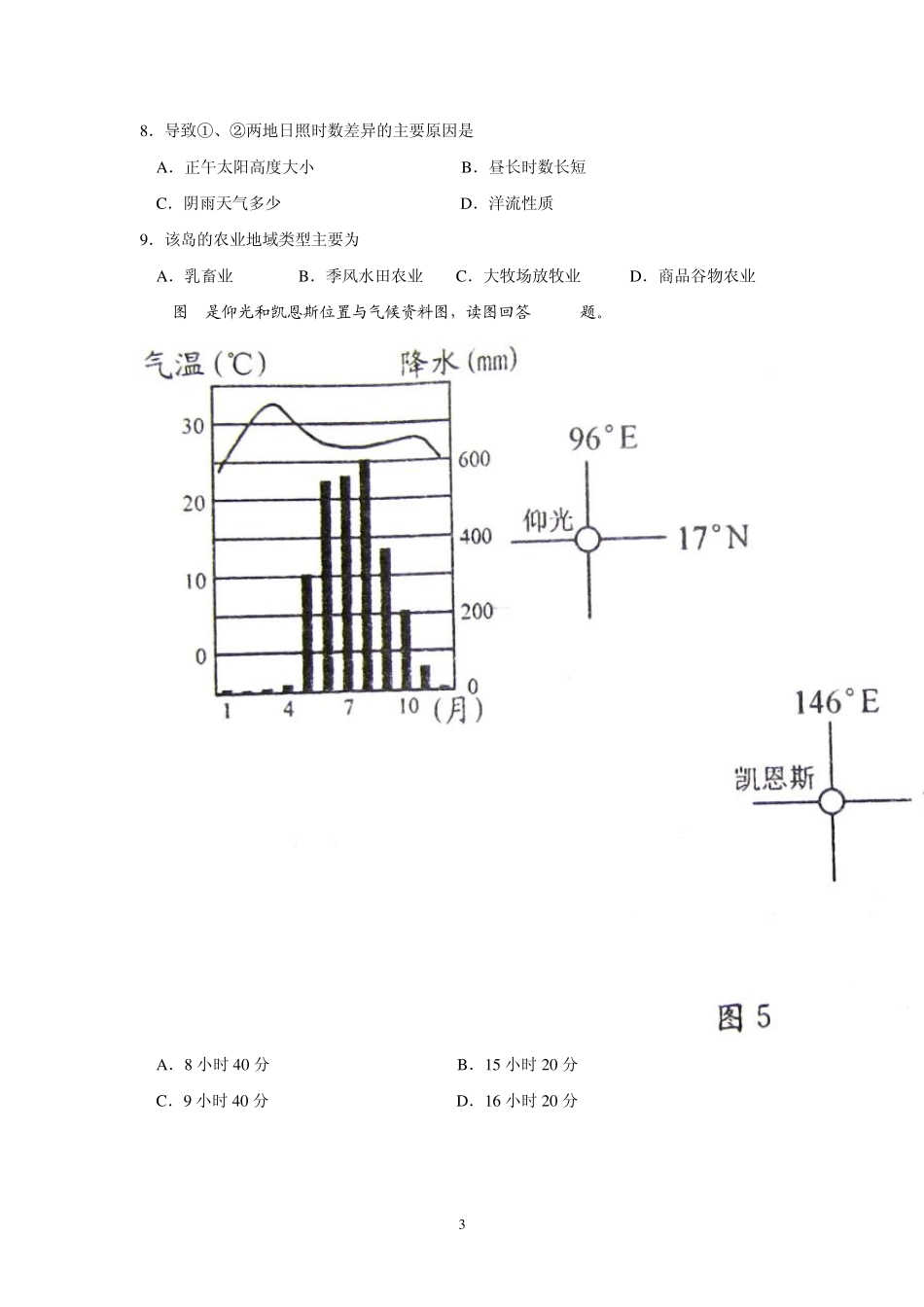 8．导致①、②两地日照时数差异的主要原因是

A．正午太阳高度大小　　B．昼长时数长短

C．阴雨天气多少　　D．洋流性质

9．该岛的农业地域类型主要为

A．乳畜业　B．季风水田农业　C．大牧场放牧业　D．商品谷物农业

图　是仰光和凯恩斯位置与气候资料图，读图回答　题。

气温 (℃)　降水 (mm)

30
20
10
0

600
400
200
0

1　4　7　10 (月)

96°E

仰光　17°N

146°E

凯恩斯

图 5

A．8 小时 40 分　　B．15 小时 20 分

C．9 小时 40 分　　D．16 小时 20 分

3